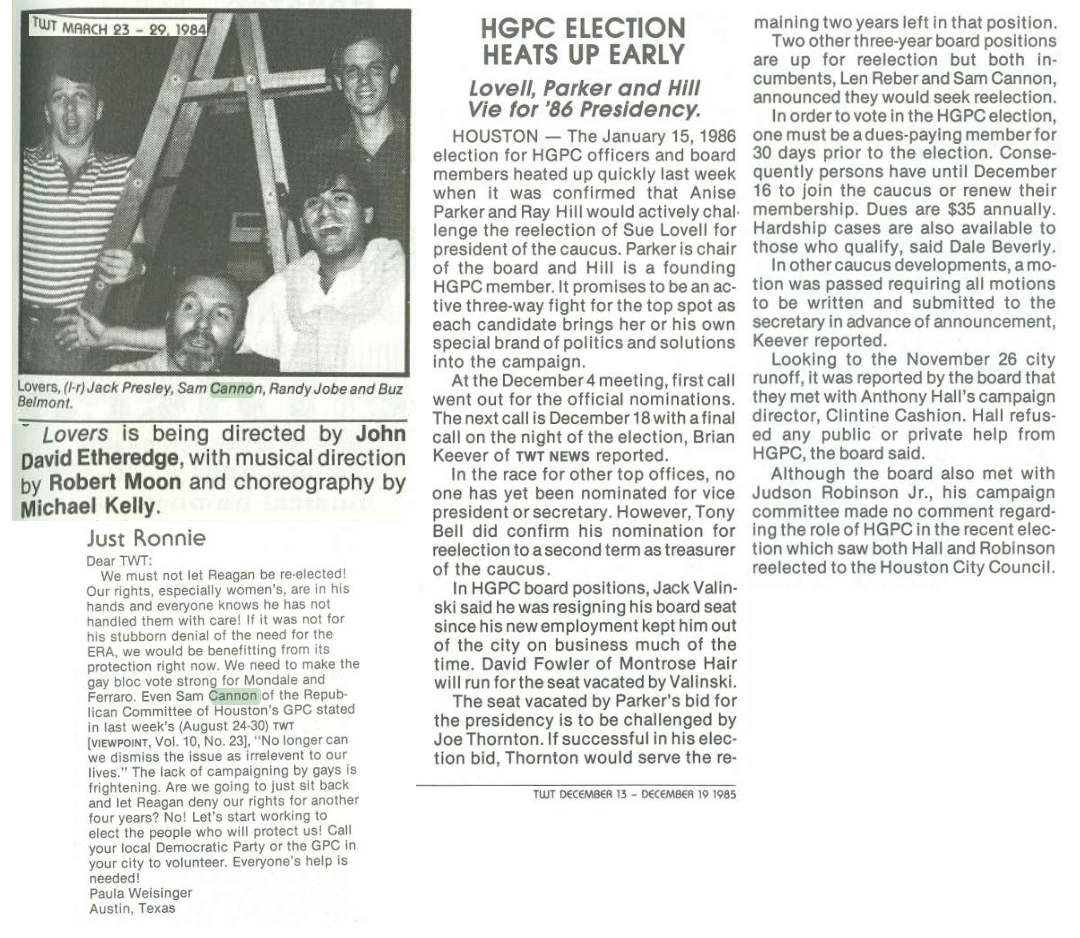 TWT MARCH 23 – 29, 1984

Lovers, (l-r) Jack Presley, Sam Cannon, Randy Jobe and Buz Belmont.

Lovers is being directed by John David Etheredge, with musical direction by Robert Moon and choreography by Michael Kelly.

Just Ronnie

Dear TWT:

We must not let Reagan be re-elected! Our rights, especially women's, are in his hands and everyone knows he has not handled them with care! If it was not for his stubborn denial of the need for the ERA, we would be benefitting from its protection right now. We need to make the gay bloc vote strong for Mondale and Ferraro. Even Sam Cannon of the Republican Committee of Houston's GPC stated in last week's (August 24-30) TWT [VIEWPOINT, Vol. 10, No. 23], "No longer can we dismiss the issue as irrelevent to our lives." The lack of campaigning by gays is frightening. Are we going to just sit back and let Reagan deny our rights for another four years? No! Let's start working to elect the people who will protect us! Call your local Democratic Party or the GPC in your city to volunteer. Everyone's help is needed!
Paula Weisinger
Austin, Texas

HGPC ELECTION HEATS UP EARLY

Lovell, Parker and Hill Vie for '86 Presidency.

HOUSTON — The January 15, 1986 election for HGPC officers and board members heated up quickly last week when it was confirmed that Anise Parker and Ray Hill would actively challenge the reelection of Sue Lovell for president of the caucus. Parker is chair of the board and Hill is a founding HGPC member. It promises to be an active three-way fight for the top spot as each candidate brings her or his own special brand of politics and solutions into the campaign.

At the December 4 meeting, first call went out for the official nominations. The next call is December 18 with a final call on the night of the election, Brian Keever of TWT NEWS reported.

In the race for other top offices, no one has yet been nominated for vice president or secretary. However, Tony Bell did confirm his nomination for reelection to a second term as treasurer of the caucus.

In HGPC board positions, Jack Valinski said he was resigning his board seat since his new employment kept him out of the city on business much of the time. David Fowler of Montrose Hair will run for the seat vacated by Valinski.

The seat vacated by Parker's bid for the presidency is to be challenged by Joe Thornton. If successful in his election bid, Thornton would serve the remaining two years left in that position.

Two other three-year board positions are up for reelection but both incumbents, Len Reber and Sam Cannon, announced they would seek reelection.

In order to vote in the HGPC election, one must be a dues-paying member for 30 days prior to the election. Consequently persons have until December 16 to join the caucus or renew their membership. Dues are $35 annually. Hardship cases are also available to those who qualify, said Dale Beverly.

In other caucus developments, a motion was passed requiring all motions to be written and submitted to the secretary in advance of announcement, Keever reported.

Looking to the November 26 city runoff, it was reported by the board that they met with Anthony Hall's campaign director, Clintine Cashion. Hall refused any public or private help from HGPC, the board said.

Although the board also met with Judson Robinson Jr., his campaign committee made no comment regarding the role of HGPC in the recent election which saw both Hall and Robinson reelected to the Houston City Council.

TWT DECEMBER 13 – DECEMBER 19 1985